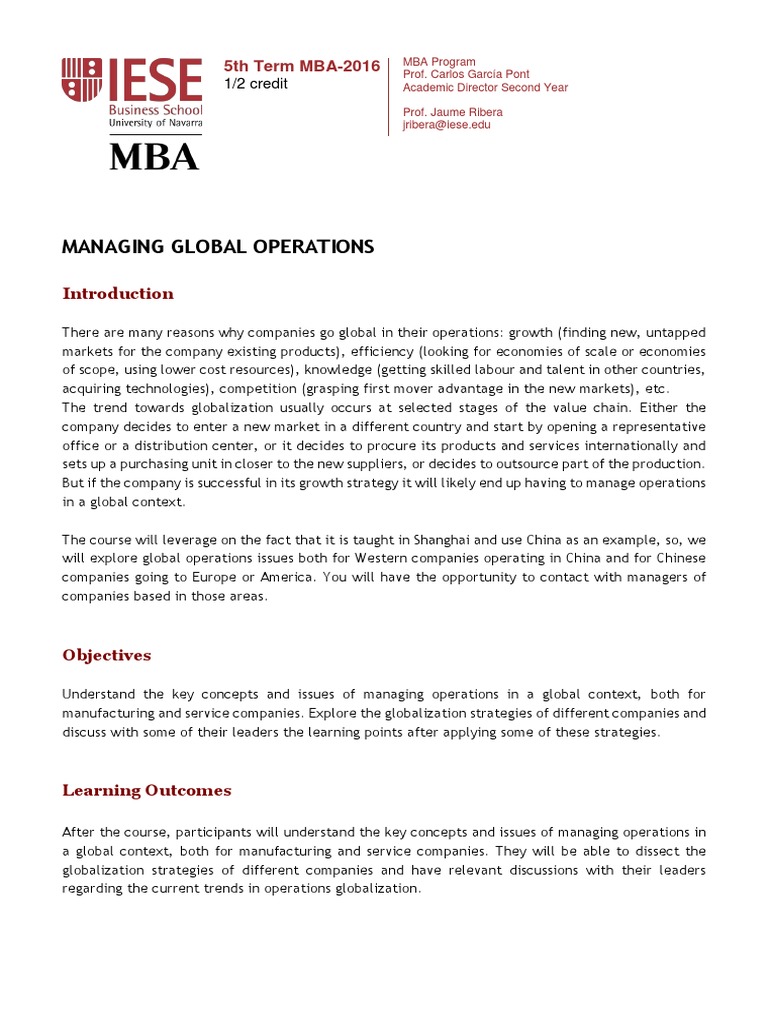 IESE
Business School
University of Navarra

MBA

5th Term MBA-2016
1/2 credit

MBA Program
Prof. Carlos García Pont
Academic Director Second Year

Prof. Jaume Ribera
jribera@iese.edu

MANAGING GLOBAL OPERATIONS

Introduction

There are many reasons why companies go global in their operations: growth (finding new, untapped markets for the company existing products), efficiency (looking for economies of scale or economies of scope, using lower cost resources), knowledge (getting skilled labour and talent in other countries, acquiring technologies), competition (grasping first mover advantage in the new markets), etc.
The trend towards globalization usually occurs at selected stages of the value chain. Either the company decides to enter a new market in a different country and start by opening a representative office or a distribution center, or it decides to procure its products and services internationally and sets up a purchasing unit in closer to the new suppliers, or decides to outsource part of the production. But if the company is successful in its growth strategy it will likely end up having to manage operations in a global context.

The course will leverage on the fact that it is taught in Shanghai and use China as an example, so, we will explore global operations issues both for Western companies operating in China and for Chinese companies going to Europe or America. You will have the opportunity to contact with managers of companies based in those areas.

Objectives

Understand the key concepts and issues of managing operations in a global context, both for manufacturing and service companies. Explore the globalization strategies of different companies and discuss with some of their leaders the learning points after applying some of these strategies.

Learning Outcomes

After the course, participants will understand the key concepts and issues of managing operations in a global context, both for manufacturing and service companies. They will be able to dissect the globalization strategies of different companies and have relevant discussions with their leaders regarding the current trends in operations globalization.